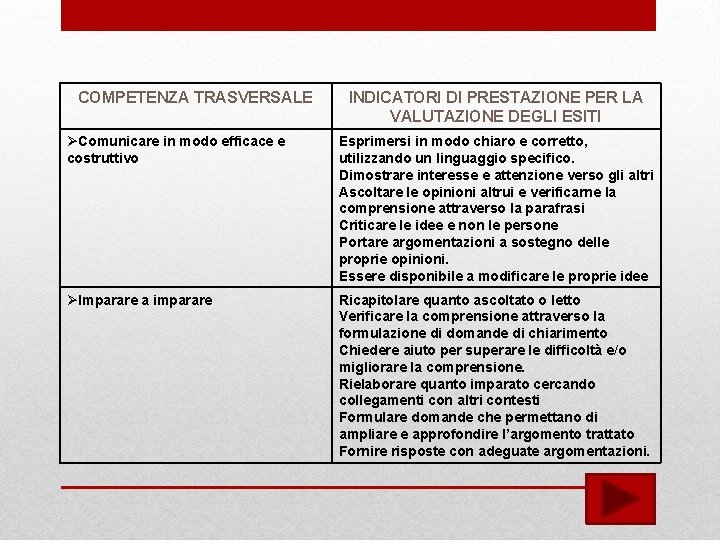 | COMPETENZA TRASVERSALE | INDICATORI DI PRESTAZIONE PER LA VALUTAZIONE DEGLI ESITI |
|---|---|
| ➢Comunicare in modo efficace e costruttivo | Esprimersi in modo chiaro e corretto, utilizzando un linguaggio specifico. Dimostrare interesse e attenzione verso gli altri Ascoltare le opinioni altrui e verificarne la comprensione attraverso la parafrasi Criticare le idee e non le persone Portare argomentazioni a sostegno delle proprie opinioni. Essere disponibile a modificare le proprie idee |
| ➢Imparare a imparare | Ricapitolare quanto ascoltato o letto Verificare la comprensione attraverso la formulazione di domande di chiarimento Chiedere aiuto per superare le difficoltà e/o migliorare la comprensione. Rielaborare quanto imparato cercando collegamenti con altri contesti Formulare domande che permettano di ampliare e approfondire l'argomento trattato Fornire risposte con adeguate argomentazioni. |